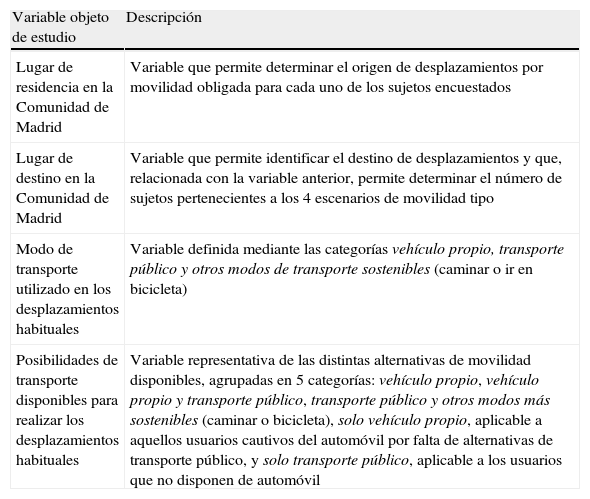 | Variable objeto de estudio | Descripción |
|---|---|
| Lugar de residencia en la Comunidad de Madrid | Variable que permite determinar el origen de desplazamientos por movilidad obligada para cada uno de los sujetos encuestados |
| Lugar de destino en la Comunidad de Madrid | Variable que permite identificar el destino de desplazamientos y que, relacionada con la variable anterior, permite determinar el número de sujetos pertenecientes a los 4 escenarios de movilidad tipo |
| Modo de transporte utilizado en los desplazamientos habituales | Variable definida mediante las categorías vehículo propio, transporte público y otros modos de transporte sostenibles (caminar o ir en bicicleta) |
| Posibilidades de transporte disponibles para realizar los desplazamientos habituales | Variable representativa de las distintas alternativas de movilidad disponibles, agrupadas en 5 categorías: vehículo propio, vehículo propio y transporte público, transporte público y otros modos más sostenibles (caminar o bicicleta), solo vehículo propio, aplicable a aquellos usuarios cautivos del automóvil por falta de alternativas de transporte público, y solo transporte público, aplicable a los usuarios que no disponen de automóvil |